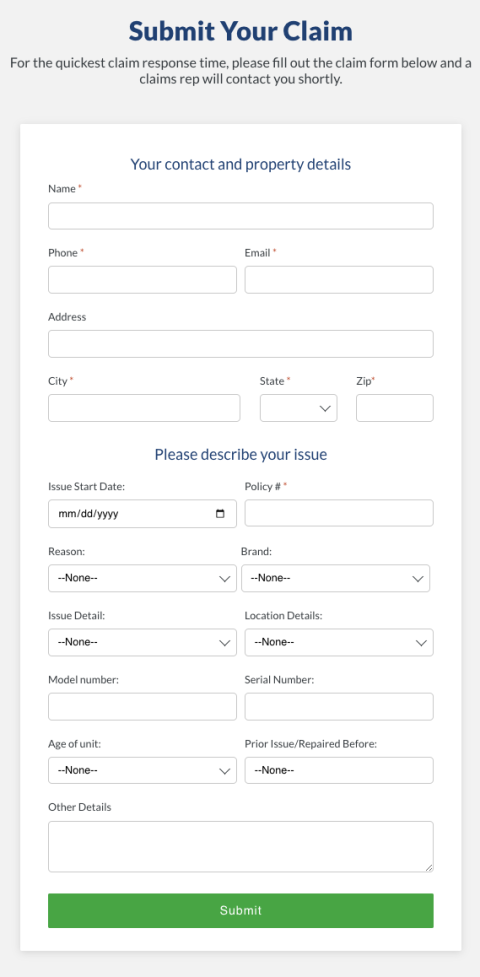 Submit Your Claim

For the quickest claim response time, please fill out the claim form below and a claims rep will contact you shortly.

Your contact and property details

Name *

Phone *

Email *

Address

City *

State *

Zip*

Please describe your issue

Issue Start Date:

mm/dd/yyyy

Policy # *

Reason:

--None--

Brand:

--None--

Issue Detail:

--None--

Location Details:

--None--

Model number:

Serial Number:

Age of unit:

--None--

Prior Issue/Repaired Before:

--None--

Other Details

Submit